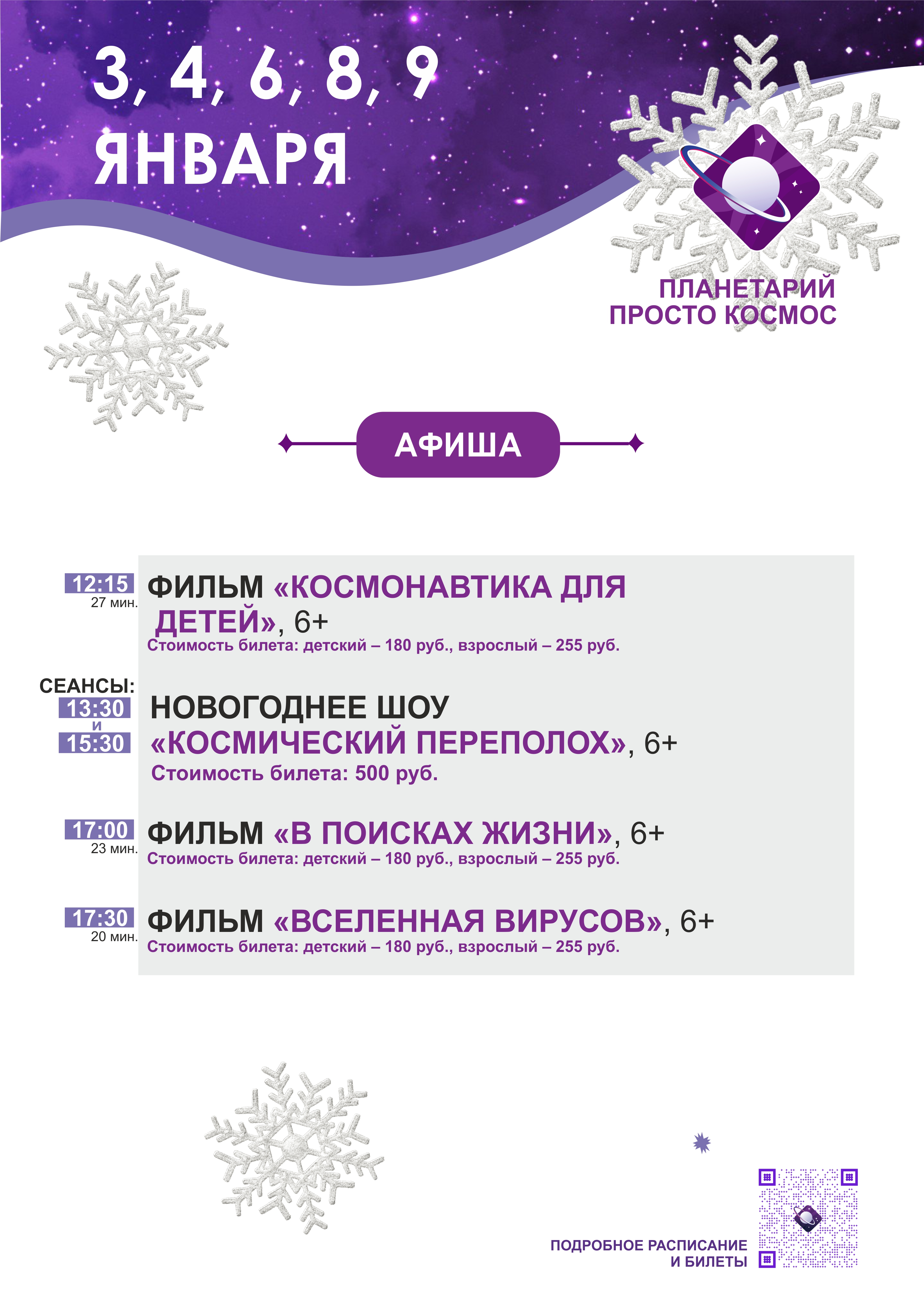 3, 4, 6, 8, 9
ЯНВАРЯ

ПЛАНЕТАРИЙ
ПРОСТО КОСМОС

АФИША

12:15
27 мин.
ФИЛЬМ «КОСМОНАВТИКА ДЛЯ ДЕТЕЙ», 6+
Стоимость билета: детский – 180 руб., взрослый – 255 руб.

СЕАНСЫ:
13:30
и
15:30
НОВОГОДНЕЕ ШОУ
«КОСМИЧЕСКИЙ ПЕРЕПОЛОХ», 6+
Стоимость билета: 500 руб.

17:00
23 мин.
ФИЛЬМ «В ПОИСКАХ ЖИЗНИ», 6+
Стоимость билета: детский – 180 руб., взрослый – 255 руб.

17:30
20 мин.
ФИЛЬМ «ВСЕЛЕННАЯ ВИРУСОВ», 6+
Стоимость билета: детский – 180 руб., взрослый – 255 руб.

ПОДРОБНОЕ РАСПИСАНИЕ
И БИЛЕТЫ